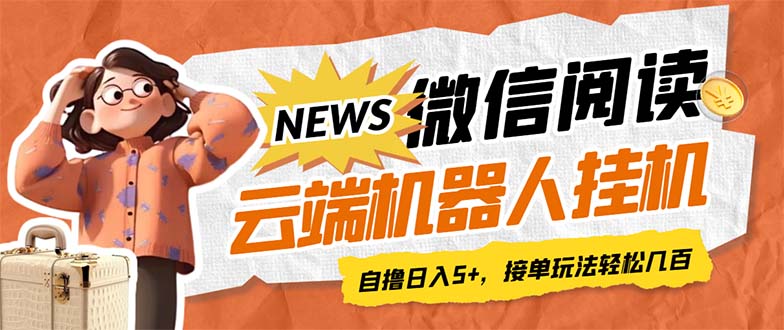 NEWS
微信阅读
云端机器人挂机
自撸日入5+，接单玩法轻松几百